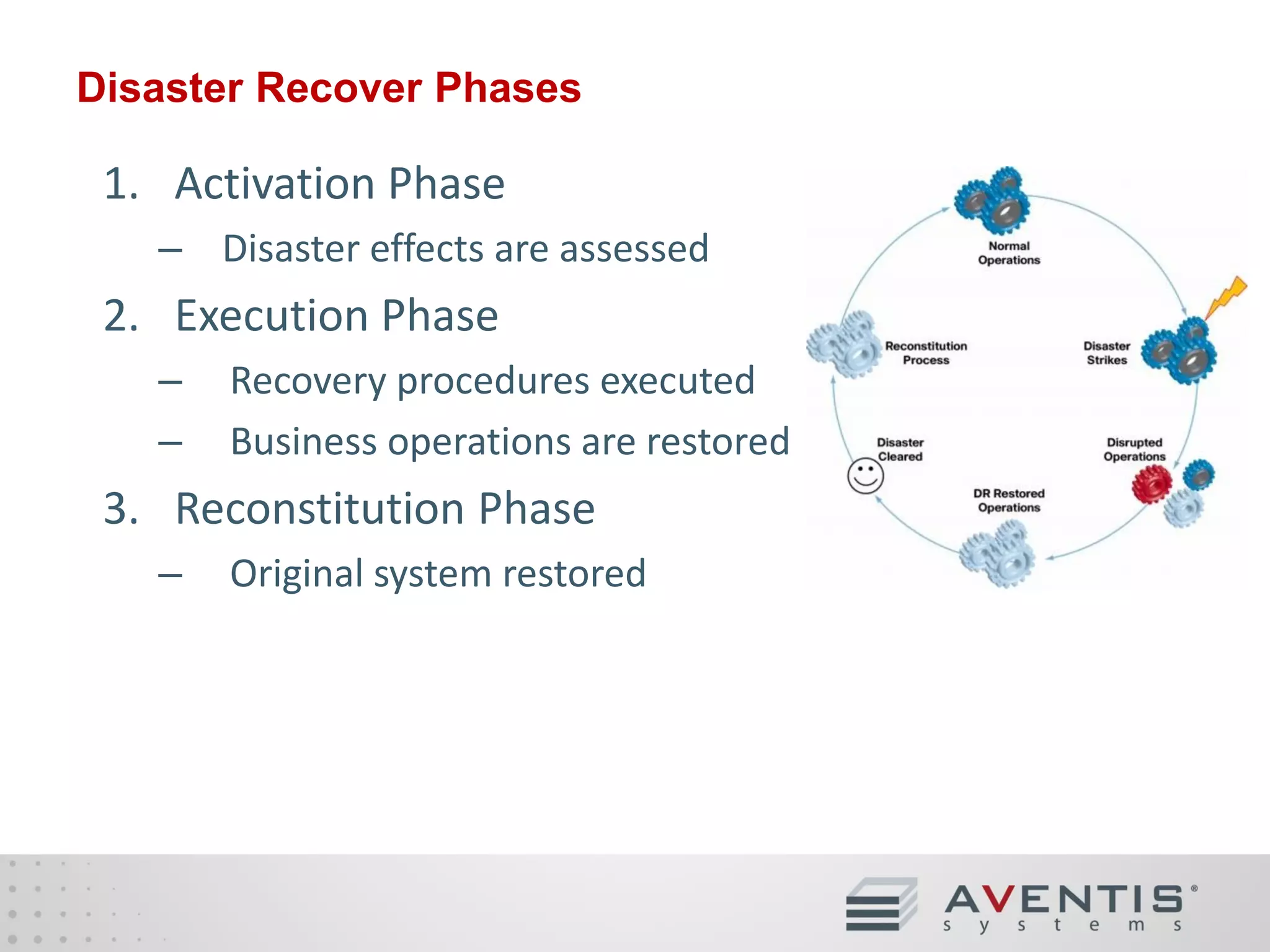 Disaster Recover Phases

1. Activation Phase

– Disaster effects are assessed

2. Execution Phase

– Recovery procedures executed

– Business operations are restored

3. Reconstitution Phase

– Original system restored

Normal Operations

Disaster Strikes

Disrupted Operations

DR Restored Operations

Disaster Cleared

Reconstitution Process

AVENTIS®
systems